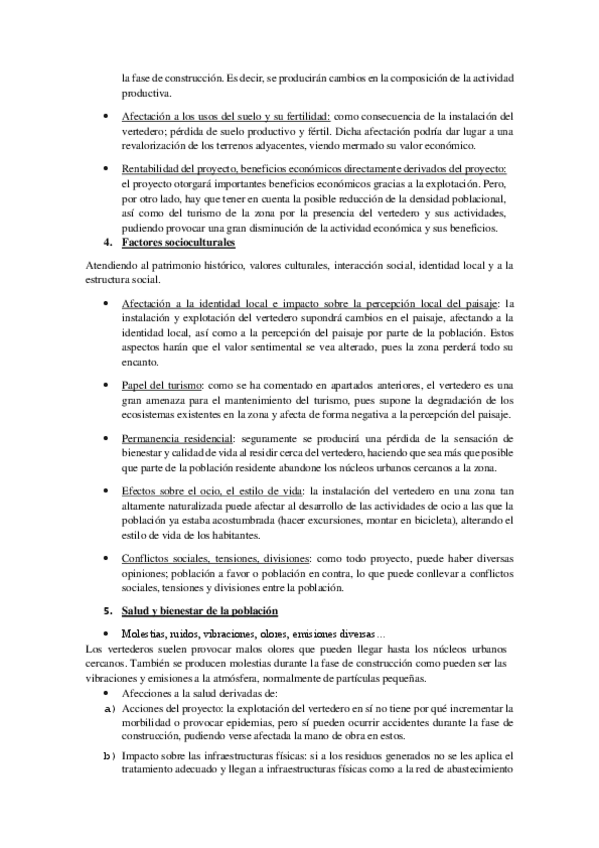 la fase de construcción. Es decir, se producirán cambios en la composición de la actividad productiva.

• Afectación a los usos del suelo y su fertilidad: como consecuencia de la instalación del vertedero; pérdida de suelo productivo y fértil. Dicha afectación podría dar lugar a una revalorización de los terrenos adyacentes, viendo mermado su valor económico.

• Rentabilidad del proyecto, beneficios económicos directamente derivados del proyecto: el proyecto otorgará importantes beneficios económicos gracias a la explotación. Pero, por otro lado, hay que tener en cuenta la posible reducción de la densidad poblacional, así como del turismo de la zona por la presencia del vertedero y sus actividades, pudiendo provocar una gran disminución de la actividad económica y sus beneficios.

4. Factores socioculturales

Atendiendo al patrimonio histórico, valores culturales, interacción social, identidad local y a la estructura social.

• Afectación a la identidad local e impacto sobre la percepción local del paisaje: la instalación y explotación del vertedero supondrá cambios en el paisaje, afectando a la identidad local, así como a la percepción del paisaje por parte de la población. Estos aspectos harán que el valor sentimental se vea alterado, pues la zona perderá todo su encanto.

• Papel del turismo: como se ha comentado en apartados anteriores, el vertedero es una gran amenaza para el mantenimiento del turismo, pues supone la degradación de los ecosistemas existentes en la zona y afecta de forma negativa a la percepción del paisaje.

• Permanencia residencial: seguramente se producirá una pérdida de la sensación de bienestar y calidad de vida al residir cerca del vertedero, haciendo que sea más que posible que parte de la población residente abandone los núcleos urbanos cercanos a la zona.

• Efectos sobre el ocio, el estilo de vida: la instalación del vertedero en una zona tan altamente naturalizada puede afectar al desarrollo de las actividades de ocio a las que la población ya estaba acostumbrada (hacer excursiones, montar en bicicleta), alterando el estilo de vida de los habitantes.

• Conflictos sociales, tensiones, divisiones: como todo proyecto, puede haber diversas opiniones; población a favor o población en contra, lo que puede conllevar a conflictos sociales, tensiones y divisiones entre la población.

5. Salud y bienestar de la población

• Molestias, ruidos, vibraciones, olores, emisiones diversas…

Los vertederos suelen provocar malos olores que pueden llegar hasta los núcleos urbanos cercanos. También se producen molestias durante la fase de construcción como pueden ser las vibraciones y emisiones a la atmósfera, normalmente de partículas pequeñas.

• Afecciones a la salud derivadas de:

a) Acciones del proyecto: la explotación del vertedero en sí no tiene por qué incrementar la morbilidad o provocar epidemias, pero sí pueden ocurrir accidentes durante la fase de construcción, pudiendo verse afectada la mano de obra en estos.

b) Impacto sobre las infraestructuras físicas: si a los residuos generados no se les aplica el tratamiento adecuado y llegan a infraestructuras físicas como a la red de abastecimiento